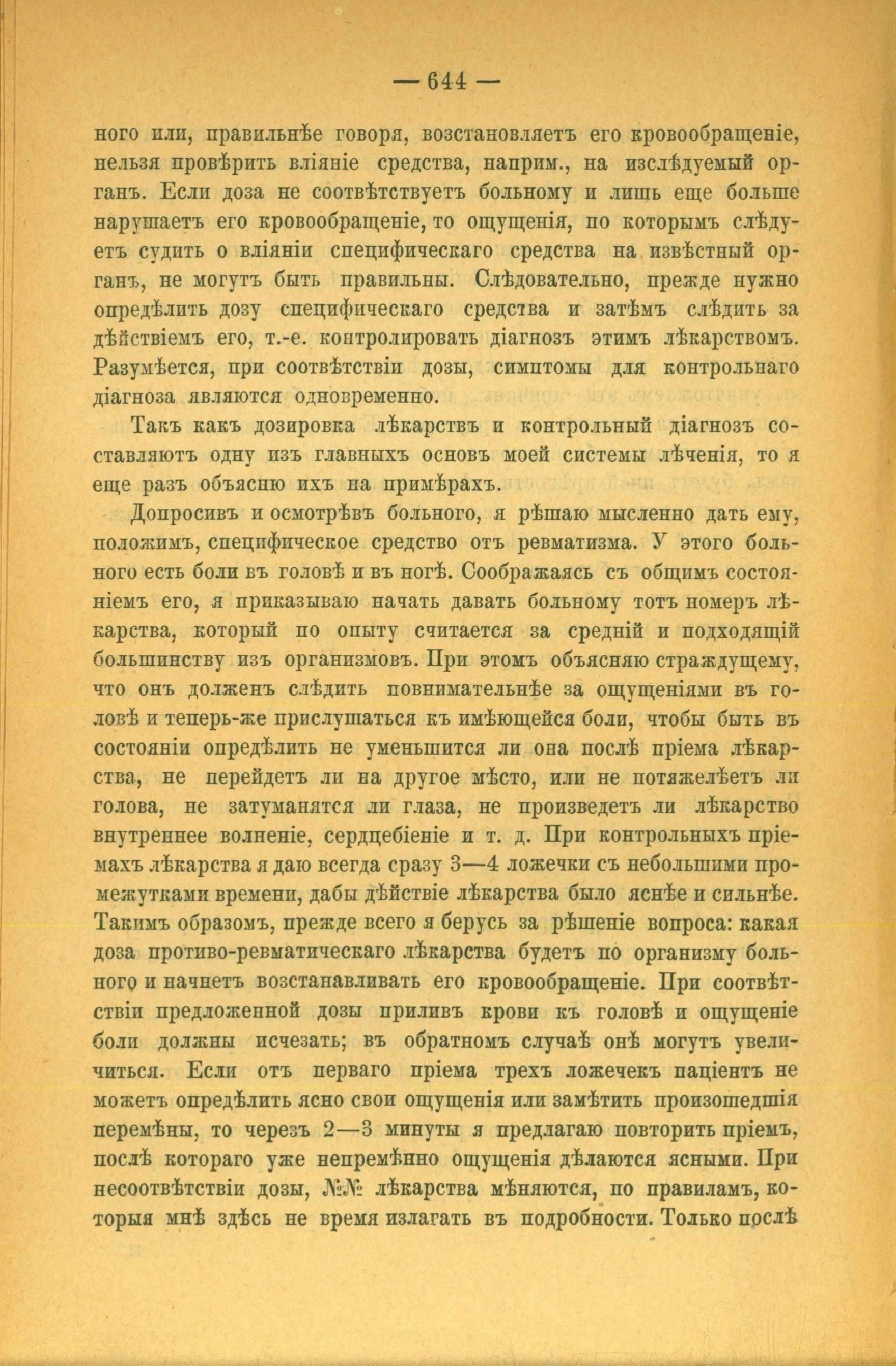 — 644 —

ного или, правильнѣе говоря, возстановляетъ его кровообращеніе, нельзя провѣрить вліяніе средства, наприм., на изслѣдуемый органъ. Если доза не соотвѣтствуетъ больному и лишь еще больше нарушаетъ его кровообращеніе, то ощущенія, по которымъ слѣдуетъ судить о вліяніи специфическаго средства на извѣстный органъ, не могутъ быть правильны. Слѣдовательно, прежде нужно опредѣлить дозу специфическаго средства и затѣмъ слѣдить за дѣйствіемъ его, т.-е. контролировать діагнозъ этимъ лѣкарствомъ. Разумѣется, при соотвѣтствіи дозы, симптомы для контрольнаго діагноза являются одновременно.

Такъ какъ дозировка лѣкарствъ и контрольный діагнозъ составляютъ одну изъ главныхъ основъ моей системы лѣченія, то я еще разъ объясню ихъ на примѣрахъ.

Допросивъ и осмотрѣвъ больного, я рѣшаю мысленно дать ему, положимъ, специфическое средство отъ ревматизма. У этого больного есть боли въ головѣ и въ ногѣ. Соображаясь съ общимъ состояніемъ его, я приказываю начать давать больному тотъ номеръ лѣкарства, который по опыту считается за средній и подходящій большинству изъ организмовъ. При этомъ объясняю страждущему, что онъ долженъ слѣдить повнимательнѣе за ощущеніями въ головѣ и теперь-же прислушаться къ имѣющейся боли, чтобы быть въ состояніи опредѣлить не уменьшится ли она послѣ пріема лѣкарства, не перейдетъ ли на другое мѣсто, или не потяжелѣетъ ли голова, не затуманятся ли глаза, не произведетъ ли лѣкарство внутреннее волненіе, сердцебіеніе и т. д. При контрольныхъ пріемахъ лѣкарства я даю всегда сразу 3—4 ложечки съ небольшими промежутками времени, дабы дѣйствіе лѣкарства было яснѣе и сильнѣе. Такимъ образомъ, прежде всего я берусь за рѣшеніе вопроса: какая доза противо-ревматическаго лѣкарства будетъ по организму больного и начнетъ возстанавливать его кровообращеніе. При соотвѣтствіи предложенной дозы приливъ крови къ головѣ и ощущеніе боли должны исчезать; въ обратномъ случаѣ онѣ могутъ увеличиться. Если отъ перваго пріема трехъ ложечекъ паціентъ не можетъ опредѣлить ясно свои ощущенія или замѣтить произошедшія перемѣны, то черезъ 2—3 минуты я предлагаю повторить пріемъ, послѣ котораго уже непремѣнно ощущенія дѣлаются ясными. При несоотвѣтствіи дозы, №№ лѣкарства мѣняются, по правиламъ, которыя мнѣ здѣсь не время излагать въ подробности. Только послѣ